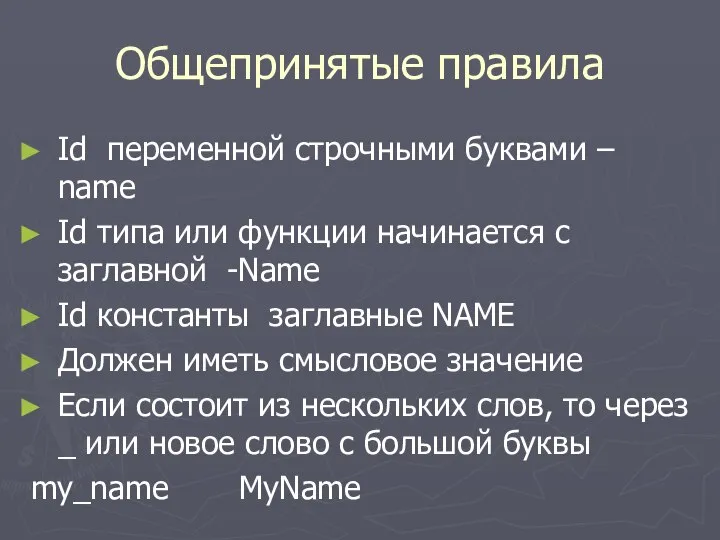 Общепринятые правила

► Id переменной строчными буквами – name

► Id типа или функции начинается с заглавной -Name

► Id константы заглавные NAME

► Должен иметь смысловое значение

► Если состоит из нескольких слов, то через _ или новое слово с большой буквы

my_name MyName